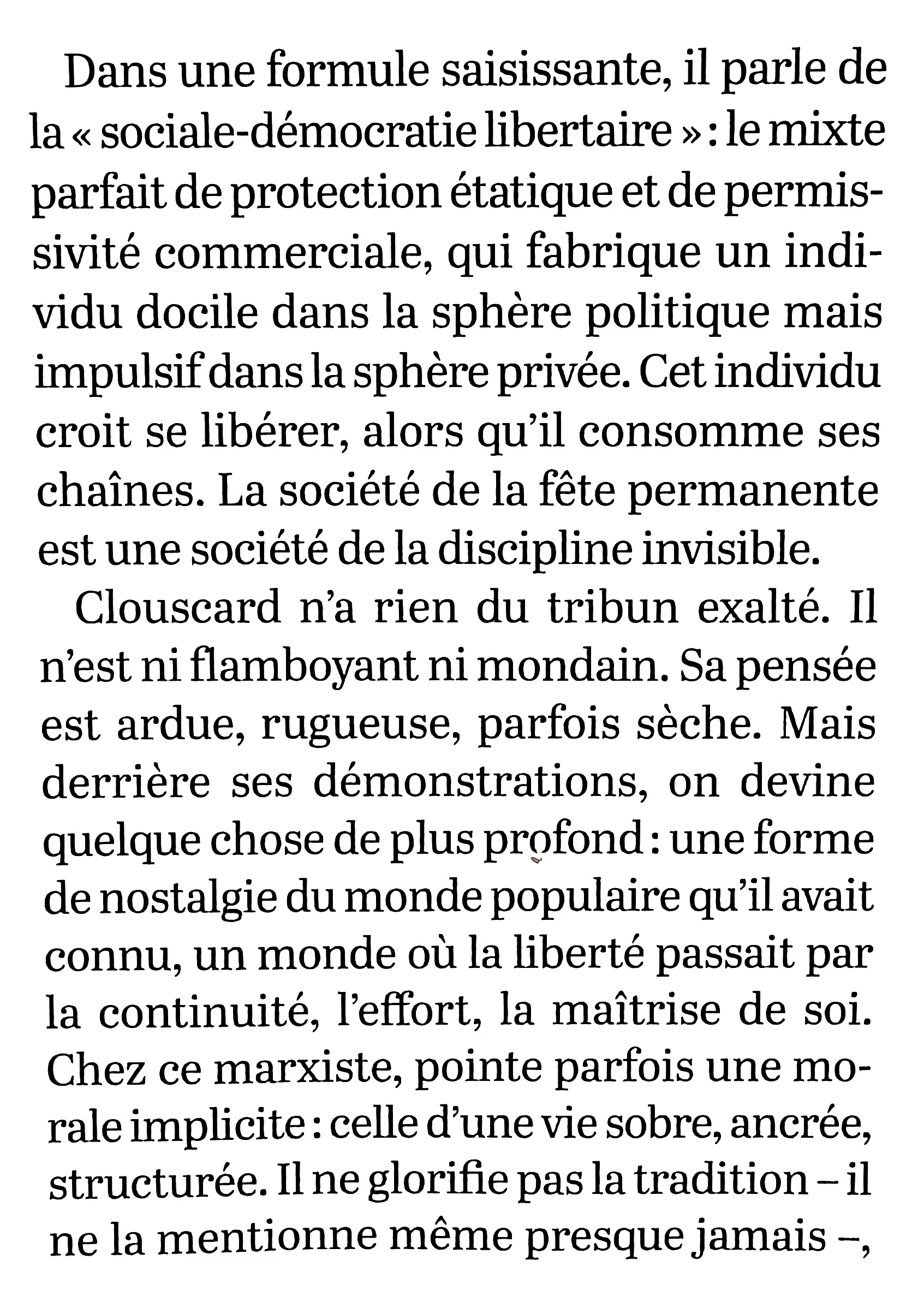 Dans une formule saisissante, il parle de la « sociale-démocratie libertaire » : le mixte parfait de protection étatique et de permissivité commerciale, qui fabrique un individu docile dans la sphère politique mais impulsif dans la sphère privée. Cet individu croit se libérer, alors qu'il consomme ses chaînes. La société de la fête permanente est une société de la discipline invisible.

Clouscard n'a rien du tribun exalté. Il n'est ni flamboyant ni mondain. Sa pensée est ardue, rugueuse, parfois sèche. Mais derrière ses démonstrations, on devine quelque chose de plus profond : une forme de nostalgie du monde populaire qu'il avait connu, un monde où la liberté passait par la continuité, l'effort, la maîtrise de soi. Chez ce marxiste, pointe parfois une morale implicite : celle d'une vie sobre, ancrée, structurée. Il ne glorifie pas la tradition – il ne la mentionne même presque jamais –,